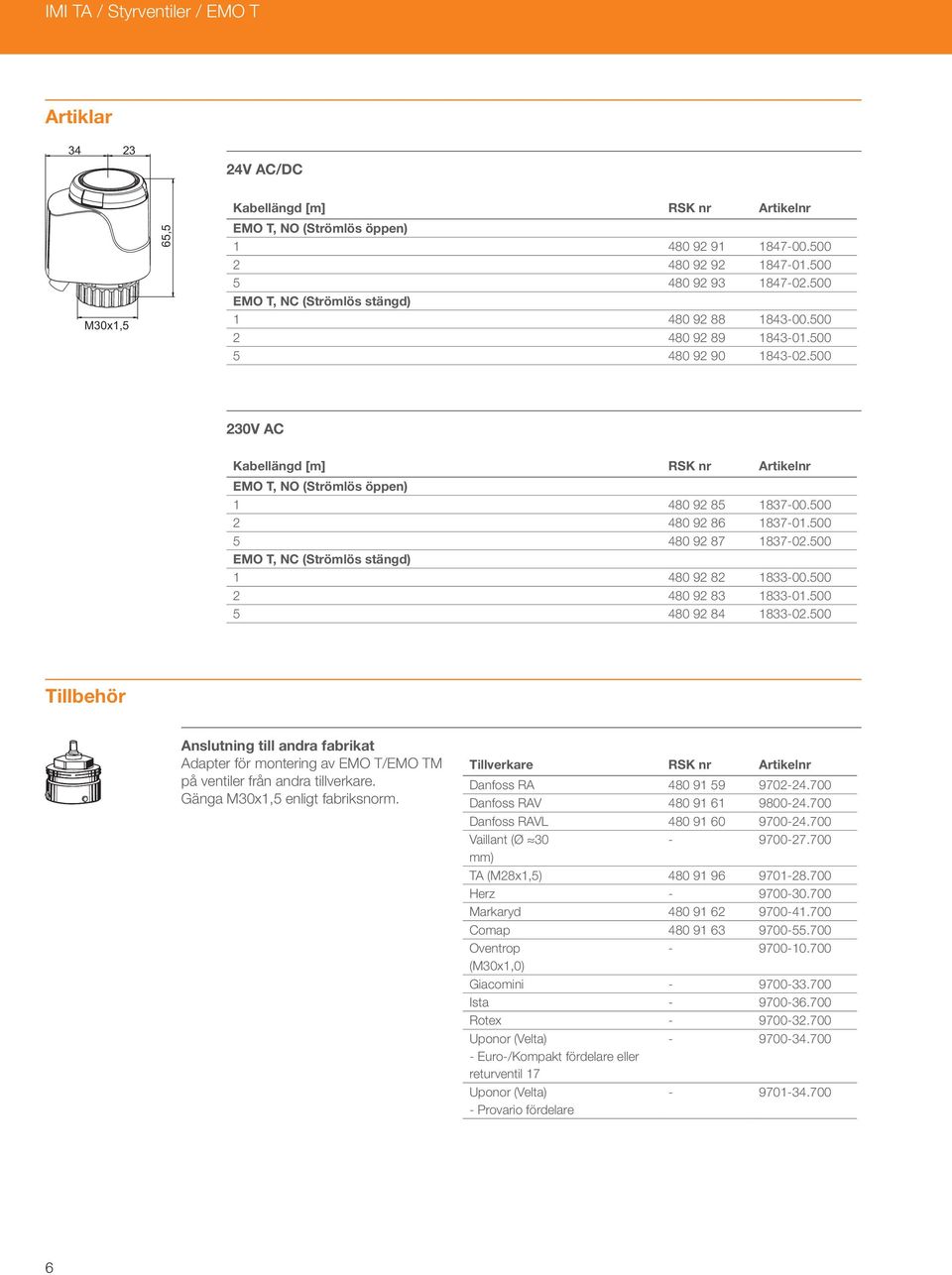 IMI TA / Styrventiler / EMO T

Artiklar

34
23
65,5
M30x1,5

24V AC/DC

| Kabellängd [m] | RSK nr | Artikelnr |
|---|---|---|
| EMO T, NO (Strömlös öppen) | | |
| 1 | 480 92 91 | 1847-00.500 |
| 2 | 480 92 92 | 1847-01.500 |
| 5 | 480 92 93 | 1847-02.500 |
| EMO T, NC (Strömlös stängd) | | |
| 1 | 480 92 88 | 1843-00.500 |
| 2 | 480 92 89 | 1843-01.500 |
| 5 | 480 92 90 | 1843-02.500 |

230V AC

| Kabellängd [m] | RSK nr | Artikelnr |
|---|---|---|
| EMO T, NO (Strömlös öppen) | | |
| 1 | 480 92 85 | 1837-00.500 |
| 2 | 480 92 86 | 1837-01.500 |
| 5 | 480 92 87 | 1837-02.500 |
| EMO T, NC (Strömlös stängd) | | |
| 1 | 480 92 82 | 1833-00.500 |
| 2 | 480 92 83 | 1833-01.500 |
| 5 | 480 92 84 | 1833-02.500 |

Tillbehör

Anslutning till andra fabrikat
Adapter för montering av EMO T/EMO TM på ventiler från andra tillverkare. Gänga M30x1,5 enligt fabriksnorm.

| Tillverkare | RSK nr | Artikelnr |
|---|---|---|
| Danfoss RA | 480 91 59 | 9702-24.700 |
| Danfoss RAV | 480 91 61 | 9800-24.700 |
| Danfoss RAVL | 480 91 60 | 9700-24.700 |
| Vaillant (Ø ≈30 mm) | - | 9700-27.700 |
| TA (M28x1,5) | 480 91 96 | 9701-28.700 |
| Herz | - | 9700-30.700 |
| Markaryd | 480 91 62 | 9700-41.700 |
| Comap | 480 91 63 | 9700-55.700 |
| Oventrop (M30x1,0) | - | 9700-10.700 |
| Giacomini | - | 9700-33.700 |
| Ista | - | 9700-36.700 |
| Rotex | - | 9700-32.700 |
| Uponor (Velta) - Euro-/Kompakt fördelare eller returventil 17 | - | 9700-34.700 |
| Uponor (Velta) - Provario fördelare | - | 9701-34.700 |

6